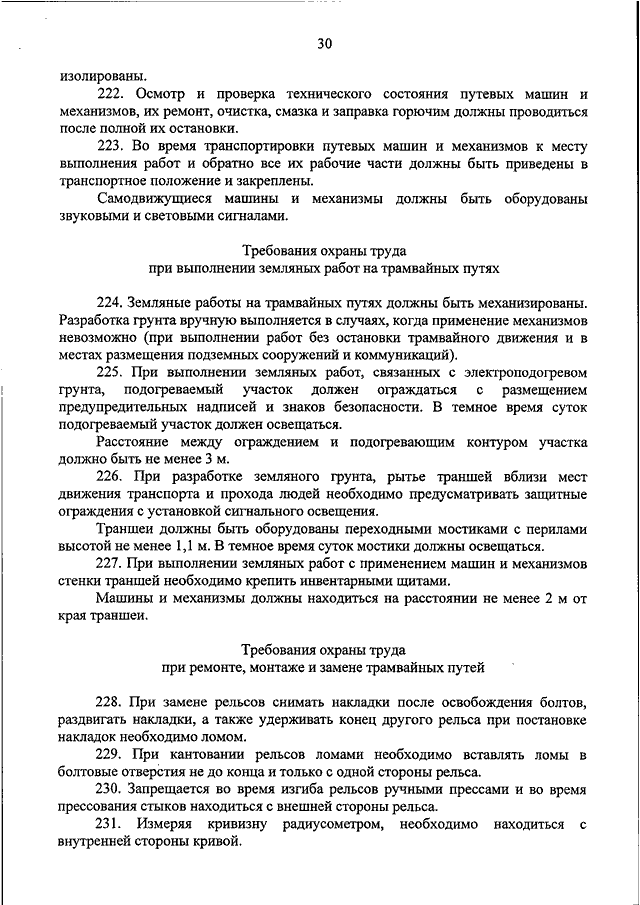 30

изолированы.

222. Осмотр и проверка технического состояния путевых машин и механизмов, их ремонт, очистка, смазка и заправка горючим должны проводиться после полной их остановки.

223. Во время транспортировки путевых машин и механизмов к месту выполнения работ и обратно все их рабочие части должны быть приведены в транспортное положение и закреплены.

Самодвижущиеся машины и механизмы должны быть оборудованы звуковыми и световыми сигналами.

Требования охраны труда
при выполнении земляных работ на трамвайных путях

224. Земляные работы на трамвайных путях должны быть механизированы. Разработка грунта вручную выполняется в случаях, когда применение механизмов невозможно (при выполнении работ без остановки трамвайного движения и в местах размещения подземных сооружений и коммуникаций).

225. При выполнении земляных работ, связанных с электроподогревом грунта, подогреваемый участок должен ограждаться с размещением предупредительных надписей и знаков безопасности. В темное время суток подогреваемый участок должен освещаться.

Расстояние между ограждением и подогревающим контуром участка должно быть не менее 3 м.

226. При разработке земляного грунта, рытье траншей вблизи мест движения транспорта и прохода людей необходимо предусматривать защитные ограждения с установкой сигнального освещения.

Траншеи должны быть оборудованы переходными мостиками с перилами высотой не менее 1,1 м. В темное время суток мостики должны освещаться.

227. При выполнении земляных работ с применением машин и механизмов стенки траншей необходимо крепить инвентарными щитами.

Машины и механизмы должны находиться на расстоянии не менее 2 м от края траншеи.

Требования охраны труда
при ремонте, монтаже и замене трамвайных путей

228. При замене рельсов снимать накладки после освобождения болтов, раздвигать накладки, а также удерживать конец другого рельса при постановке накладок необходимо ломом.

229. При кантовании рельсов ломами необходимо вставлять ломы в болтовые отверстия не до конца и только с одной стороны рельса.

230. Запрещается во время изгиба рельсов ручными прессами и во время прессования стыков находиться с внешней стороны рельса.

231. Измеряя кривизну радиусометром, необходимо находиться с внутренней стороны кривой.